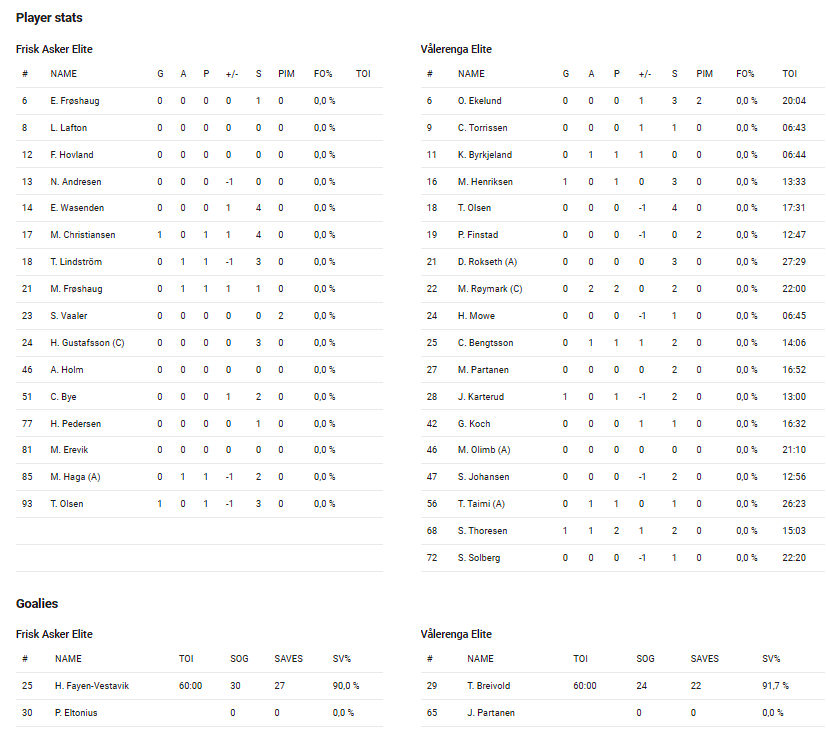 Player stats

Frisk Asker Elite

| # | NAME | G | A | P | +/- | S | PIM | FO% | TOI |
|---|---|---|---|---|---|---|---|---|---|
| 6 | E. Frøshaug | 0 | 0 | 0 | 0 | 1 | 0 | 0,0 % | |
| 8 | L. Lafton | 0 | 0 | 0 | 0 | 0 | 0 | 0,0 % | |
| 12 | F. Hovland | 0 | 0 | 0 | 0 | 0 | 0 | 0,0 % | |
| 13 | N. Andresen | 0 | 0 | 0 | -1 | 0 | 0 | 0,0 % | |
| 14 | E. Wasenden | 0 | 0 | 0 | 1 | 4 | 0 | 0,0 % | |
| 17 | M. Christiansen | 1 | 0 | 1 | 1 | 4 | 0 | 0,0 % | |
| 18 | T. Lindström | 0 | 1 | 1 | -1 | 3 | 0 | 0,0 % | |
| 21 | M. Frøshaug | 0 | 1 | 1 | 1 | 1 | 0 | 0,0 % | |
| 23 | S. Vaaler | 0 | 0 | 0 | 0 | 0 | 2 | 0,0 % | |
| 24 | H. Gustafsson (C) | 0 | 0 | 0 | 0 | 3 | 0 | 0,0 % | |
| 46 | A. Holm | 0 | 0 | 0 | 0 | 0 | 0 | 0,0 % | |
| 51 | C. Bye | 0 | 0 | 0 | 1 | 2 | 0 | 0,0 % | |
| 77 | H. Pedersen | 0 | 0 | 0 | 0 | 1 | 0 | 0,0 % | |
| 81 | M. Erevik | 0 | 0 | 0 | 0 | 0 | 0 | 0,0 % | |
| 85 | M. Haga (A) | 0 | 1 | 1 | -1 | 2 | 0 | 0,0 % | |
| 93 | T. Olsen | 1 | 0 | 1 | -1 | 3 | 0 | 0,0 % | |

Vålerenga Elite

| # | NAME | G | A | P | +/- | S | PIM | FO% | TOI |
|---|---|---|---|---|---|---|---|---|---|
| 6 | O. Ekelund | 0 | 0 | 0 | 1 | 3 | 2 | 0,0 % | 20:04 |
| 9 | C. Torrissen | 0 | 0 | 0 | 1 | 1 | 0 | 0,0 % | 06:43 |
| 11 | K. Byrkjeland | 0 | 1 | 1 | 1 | 0 | 0 | 0,0 % | 06:44 |
| 16 | M. Henriksen | 1 | 0 | 1 | 0 | 3 | 0 | 0,0 % | 13:33 |
| 18 | T. Olsen | 0 | 0 | 0 | -1 | 4 | 0 | 0,0 % | 17:31 |
| 19 | P. Finstad | 0 | 0 | 0 | -1 | 0 | 2 | 0,0 % | 12:47 |
| 21 | D. Rokseth (A) | 0 | 0 | 0 | 0 | 3 | 0 | 0,0 % | 27:29 |
| 22 | M. Røymark (C) | 0 | 2 | 2 | 0 | 2 | 0 | 0,0 % | 22:00 |
| 24 | H. Mowe | 0 | 0 | 0 | -1 | 1 | 0 | 0,0 % | 06:45 |
| 25 | C. Bengtsson | 0 | 1 | 1 | 1 | 2 | 0 | 0,0 % | 14:06 |
| 27 | M. Partanen | 0 | 0 | 0 | 0 | 2 | 0 | 0,0 % | 16:52 |
| 28 | J. Karterud | 1 | 0 | 1 | -1 | 2 | 0 | 0,0 % | 13:00 |
| 42 | G. Koch | 0 | 0 | 0 | 1 | 1 | 0 | 0,0 % | 16:32 |
| 46 | M. Olimb (A) | 0 | 0 | 0 | 0 | 0 | 0 | 0,0 % | 21:10 |
| 47 | S. Johansen | 0 | 0 | 0 | -1 | 2 | 0 | 0,0 % | 12:56 |
| 56 | T. Taimi (A) | 0 | 1 | 1 | 0 | 1 | 0 | 0,0 % | 26:23 |
| 68 | S. Thoresen | 1 | 1 | 2 | 1 | 2 | 0 | 0,0 % | 15:03 |
| 72 | S. Solberg | 0 | 0 | 0 | -1 | 1 | 0 | 0,0 % | 22:20 |

Goalies

Frisk Asker Elite

| # | NAME | TOI | SOG | SAVES | SV% |
|---|---|---|---|---|---|
| 25 | H. Fayen-Vestavik | 60:00 | 30 | 27 | 90,0 % |
| 30 | P. Eltonius | | 0 | 0 | 0,0 % |

Vålerenga Elite

| # | NAME | TOI | SOG | SAVES | SV% |
|---|---|---|---|---|---|
| 29 | T. Breivold | 60:00 | 24 | 22 | 91,7 % |
| 65 | J. Partanen | | 0 | 0 | 0,0 % |